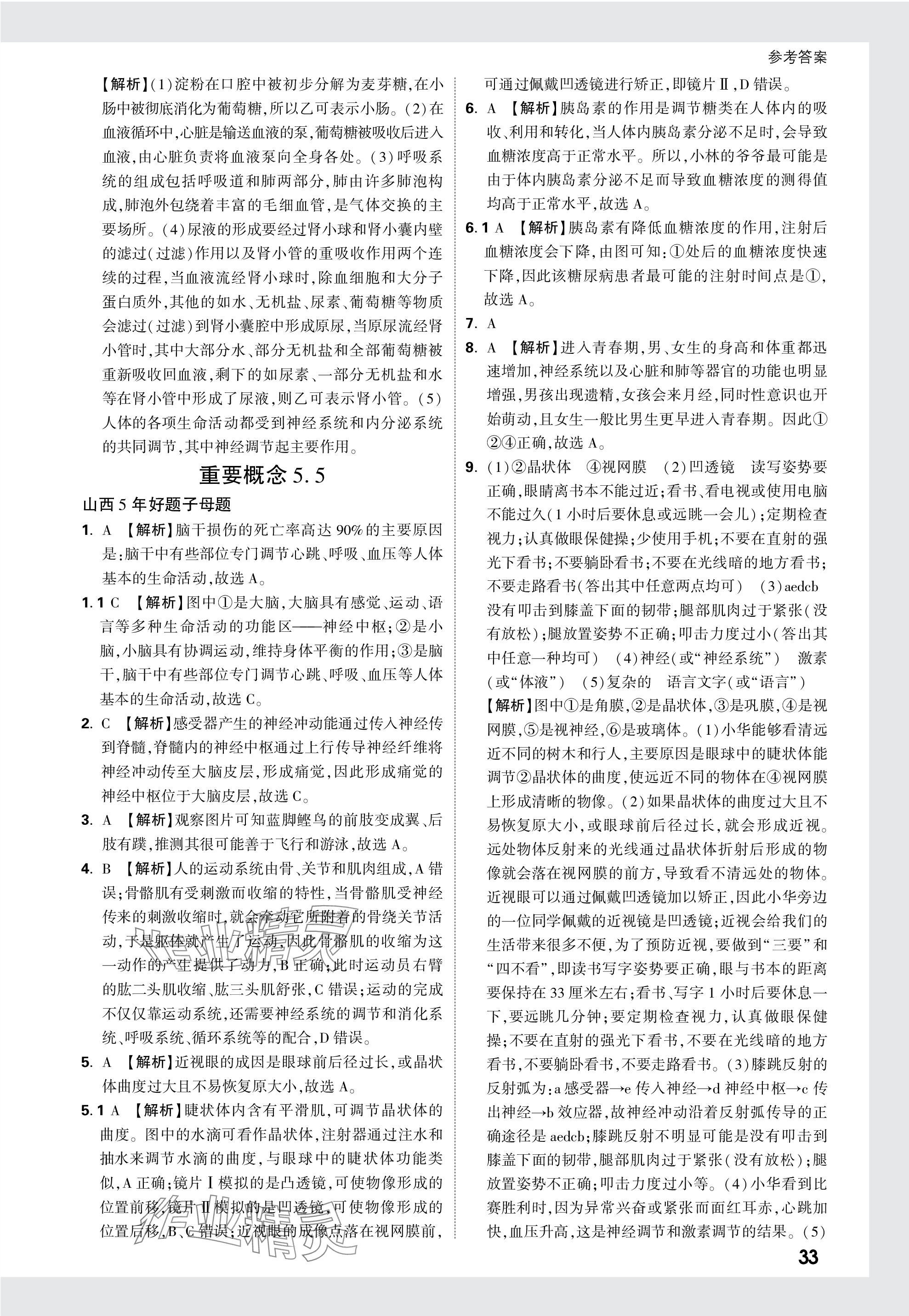 参考答案

【解析】(1)淀粉在口腔中被初步分解为麦芽糖,在小肠中被彻底消化为葡萄糖,所以乙可表示小肠。(2)在血液循环中,心脏是输送血液的泵,葡萄糖被吸收后进入血液,由心脏负责将血液泵向全身各处。(3)呼吸系统的组成包括呼吸道和肺两部分,肺由许多肺泡构成,肺泡外包绕着丰富的毛细血管,是气体交换的主要场所。(4)尿液的形成要经过肾小球和肾小囊内壁的滤过(过滤)作用以及肾小管的重吸收作用两个连续的过程,当血液流经肾小球时,除血细胞和大分子蛋白质外,其他的如水、无机盐、尿素、葡萄糖等物质会滤过(过滤)到肾小囊腔中形成原尿,当原尿流经肾小管时,其中大部分水、部分无机盐和全部葡萄糖被重新吸收回血液,剩下的如尿素、一部分无机盐和水等在肾小管中形成了尿液,则乙可表示肾小管。(5)人体的各项生命活动都受到神经系统和内分泌系统的共同调节,其中神经调节起主要作用。

重要概念 5.5

山西 5 年好题子母题

1. A 【解析】脑干损伤的死亡率高达 90% 的主要原因是:脑干中有些部位专门调节心跳、呼吸、血压等人体基本的生命活动,故选 A。

1.1 C 【解析】图中①是大脑,大脑具有感觉、运动、语言等多种生命活动的功能区——神经中枢;②是小脑,小脑具有协调运动,维持身体平衡的作用;③是脑干,脑干中有些部位专门调节心跳、呼吸、血压等人体基本的生命活动,故选 C。

2. C 【解析】感受器产生的神经冲动能通过传入神经传到脊髓,脊髓内的神经中枢通过上行传导神经纤维将神经冲动传至大脑皮层,形成痛觉,因此形成痛觉的神经中枢位于大脑皮层,故选 C。

3. A 【解析】观察图片可知蓝脚鲣鸟的前肢变成翼、后肢有蹼,推测其很可能善于飞行和游泳,故选 A。

4. B 【解析】人的运动系统由骨、关节和肌肉组成,A 错误;骨骼肌有受刺激而收缩的特性,当骨骼肌受神经传来的刺激收缩时,就会牵动它所附着的骨绕关节活动,于是躯体就产生了运动,因此骨骼肌的收缩为这一动作的产生提供了动力,B 正确;此时运动员右臂的肱二头肌收缩、肱三头肌舒张,C 错误;运动的完成不仅仅靠运动系统,还需要神经系统的调节和消化系统、呼吸系统、循环系统等的配合,D 错误。

5. A 【解析】近视眼的成因是眼球前后径过长,或晶状体曲度过大且不易恢复原大小,故选 A。

5.1 A 【解析】睫状体内含有平滑肌,可调节晶状体的曲度。图中的水滴可看作晶状体,注射器通过注水和抽水来调节水滴的曲度,与眼球中的睫状体功能类似,A 正确;镜片Ⅰ模拟的是凸透镜,可使物像形成的位置前移,镜片Ⅱ模拟的是凹透镜,可使物像形成的位置后移,B、C 错误;近视眼的成像点落在视网膜前,可通过佩戴凹透镜进行矫正,即镜片Ⅱ,D 错误。

6. A 【解析】胰岛素的作用是调节糖类在人体内的吸收、利用和转化,当人体内胰岛素分泌不足时,会导致血糖浓度高于正常水平。所以,小林的爷爷最可能是由于体内胰岛素分泌不足而导致血糖浓度的测得值均高于正常水平,故选 A。

6.1 A 【解析】胰岛素有降低血糖浓度的作用,注射后血糖浓度会下降,由图可知:①处后的血糖浓度快速下降,因此该糖尿病患者最可能的注射时间点是①,故选 A。

7. A

8. A 【解析】进入青春期,男、女生的身高和体重都迅速增加,神经系统以及心脏和肺等器官的功能也明显增强,男孩出现遗精,女孩会来月经,同时性意识也开始萌动,且女生一般比男生更早进入青春期。因此①②④正确,故选 A。

9. (1)②晶状体 ④视网膜 (2)凹透镜 读写姿势要正确,眼睛离书本不能过近;看书、看电视或使用电脑不能过久(1 小时后要休息或远眺一会儿);定期检查视力;认真做眼保健操;少使用手机;不要在直射的强光下看书;不要躺卧看书;不要在光线暗的地方看书;不要走路看书(答出其中任意两点均可) (3)aedcb 没有叩击到膝盖下面的韧带;腿部肌肉过于紧张(没有放松);腿放置姿势不正确;叩击力度过小(答出其中任意一种均可) (4)神经(或“神经系统”) 激素(或“体液”) (5)复杂的 语言文字(或“语言”)

【解析】图中①是角膜,②是晶状体,③是巩膜,④是视网膜,⑤是视神经,⑥是玻璃体。(1)小华能够看清远近不同的树木和行人,主要原因是眼球中的睫状体能调节②晶状体的曲度,使远近不同的物体在④视网膜上形成清晰的物像。(2)如果晶状体的曲度过大且不易恢复原大小,或眼球前后径过长,就会形成近视。远处物体反射来的光线通过晶状体折射后形成的物像就会落在视网膜的前方,导致看不清远处的物体。近视眼可以通过佩戴凹透镜加以矫正,因此小华旁边的一位同学佩戴的近视镜是凹透镜;近视会给我们的生活带来很多不便,为了预防近视,要做到“三要”和“四不看”,即读书写字姿势要正确,眼与书本的距离要保持在 33 厘米左右;看书、写字 1 小时后要休息一下,要远眺几分钟;要定期检查视力,认真做眼保健操;不要在直射的强光下看书,不要在光线暗的地方看书,不要躺卧看书,不要走路看书。(3)膝跳反射的反射弧为:a 感受器→e 传入神经→d 神经中枢→c 传出神经→b 效应器,故神经冲动沿着反射弧传导的正确途径是 aedcb;膝跳反射不明显可能是没有叩击到膝盖下面的韧带,腿部肌肉过于紧张(没有放松);腿放置姿势不正确;叩击力度过小等。(4)小华看到比赛胜利时,因为异常兴奋或紧张而面红耳赤,心跳加快,血压升高,这是神经调节和激素调节的结果。(5)

33